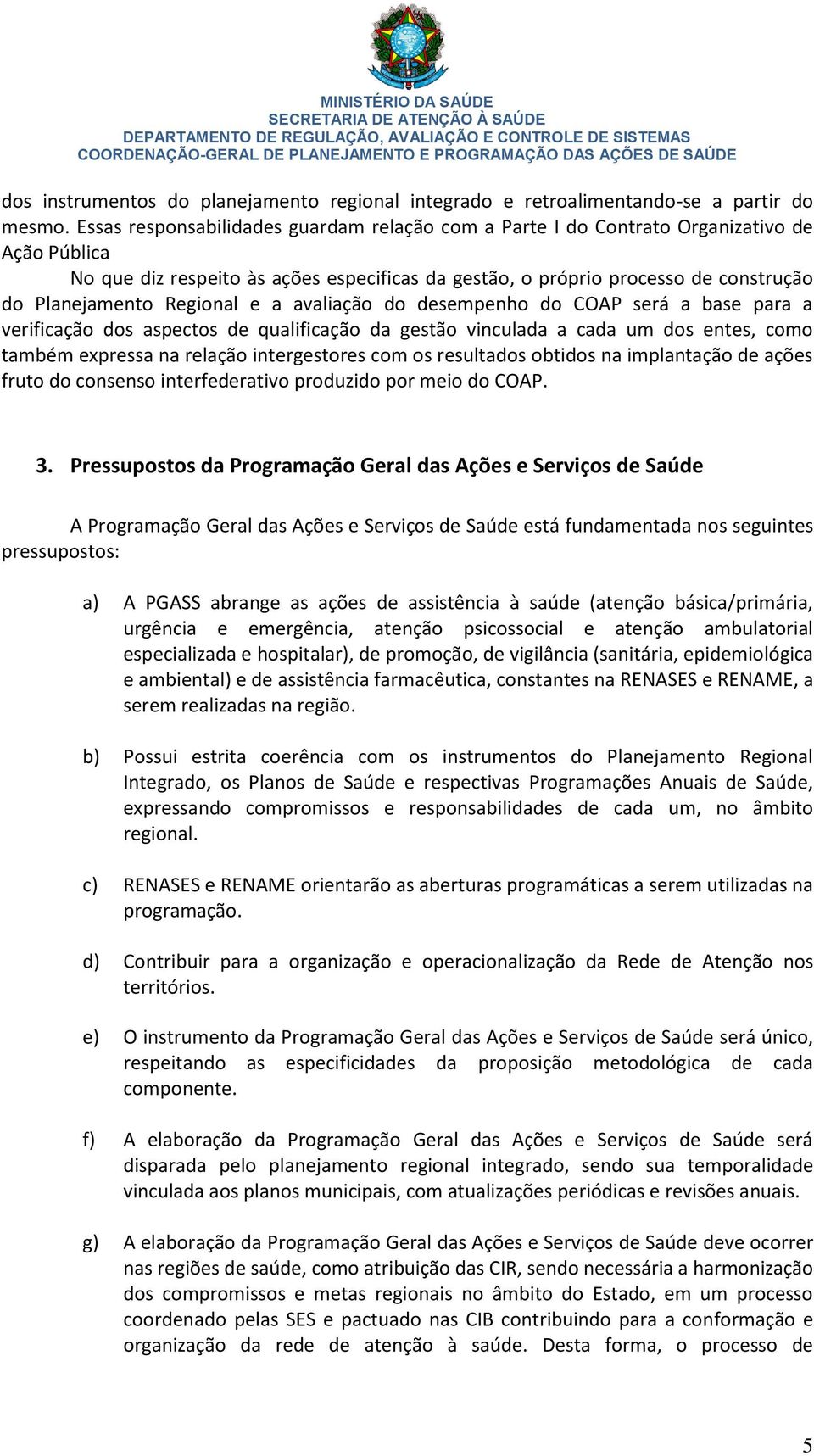 MINISTÉRIO DA SAÚDE
SECRETARIA DE ATENÇÃO À SAÚDE
DEPARTAMENTO DE REGULAÇÃO, AVALIAÇÃO E CONTROLE DE SISTEMAS
COORDENAÇÃO-GERAL DE PLANEJAMENTO E PROGRAMAÇÃO DAS AÇÕES DE SAÚDE

dos instrumentos do planejamento regional integrado e retroalimentando-se a partir do mesmo. Essas responsabilidades guardam relação com a Parte I do Contrato Organizativo de Ação Pública

No que diz respeito às ações especificas da gestão, o próprio processo de construção do Planejamento Regional e a avaliação do desempenho do COAP será a base para a verificação dos aspectos de qualificação da gestão vinculada a cada um dos entes, como também expressa na relação intergestores com os resultados obtidos na implantação de ações fruto do consenso interfederativo produzido por meio do COAP.

3. Pressupostos da Programação Geral das Ações e Serviços de Saúde

A Programação Geral das Ações e Serviços de Saúde está fundamentada nos seguintes pressupostos:

a) A PGASS abrange as ações de assistência à saúde (atenção básica/primária, urgência e emergência, atenção psicossocial e atenção ambulatorial especializada e hospitalar), de promoção, de vigilância (sanitária, epidemiológica e ambiental) e de assistência farmacêutica, constantes na RENASES e RENAME, a serem realizadas na região.

b) Possui estrita coerência com os instrumentos do Planejamento Regional Integrado, os Planos de Saúde e respectivas Programações Anuais de Saúde, expressando compromissos e responsabilidades de cada um, no âmbito regional.

c) RENASES e RENAME orientarão as aberturas programáticas a serem utilizadas na programação.

d) Contribuir para a organização e operacionalização da Rede de Atenção nos territórios.

e) O instrumento da Programação Geral das Ações e Serviços de Saúde será único, respeitando as especificidades da proposição metodológica de cada componente.

f) A elaboração da Programação Geral das Ações e Serviços de Saúde será disparada pelo planejamento regional integrado, sendo sua temporalidade vinculada aos planos municipais, com atualizações periódicas e revisões anuais.

g) A elaboração da Programação Geral das Ações e Serviços de Saúde deve ocorrer nas regiões de saúde, como atribuição das CIR, sendo necessária a harmonização dos compromissos e metas regionais no âmbito do Estado, em um processo coordenado pelas SES e pactuado nas CIB contribuindo para a conformação e organização da rede de atenção à saúde. Desta forma, o processo de

5